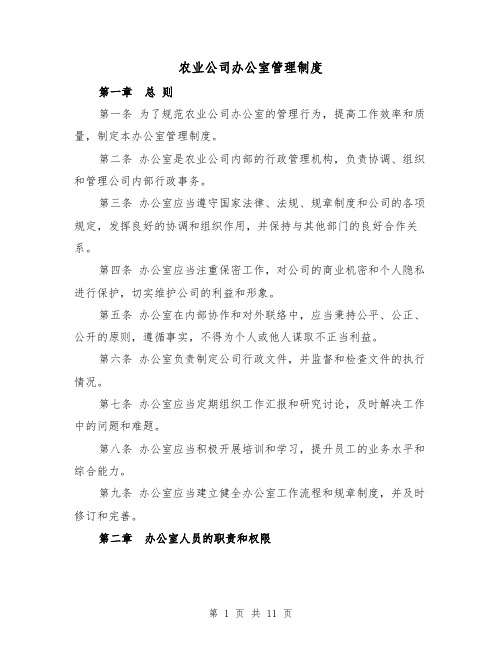 农业公司办公室管理制度

第一章　总 则

第一条 为了规范农业公司办公室的管理行为，提高工作效率和质量，制定本办公室管理制度。

第二条 办公室是农业公司内部的行政管理机构，负责协调、组织和管理公司内部行政事务。

第三条 办公室应当遵守国家法律、法规、规章制度和公司的各项规定，发挥良好的协调和组织作用，并保持与其他部门的良好合作关系。

第四条 办公室应当注重保密工作，对公司的商业机密和个人隐私进行保护，切实维护公司的利益和形象。

第五条 办公室在内部协作和对外联络中，应当秉持公平、公正、公开的原则，遵循事实，不得为个人或他人谋取不正当利益。

第六条 办公室负责制定公司行政文件，并监督和检查文件的执行情况。

第七条 办公室应当定期组织工作汇报和研究讨论，及时解决工作中的问题和难题。

第八条 办公室应当积极开展培训和学习，提升员工的业务水平和综合能力。

第九条 办公室应当建立健全办公室工作流程和规章制度，并及时修订和完善。

第二章　办公室人员的职责和权限

第 1 页 共 11 页